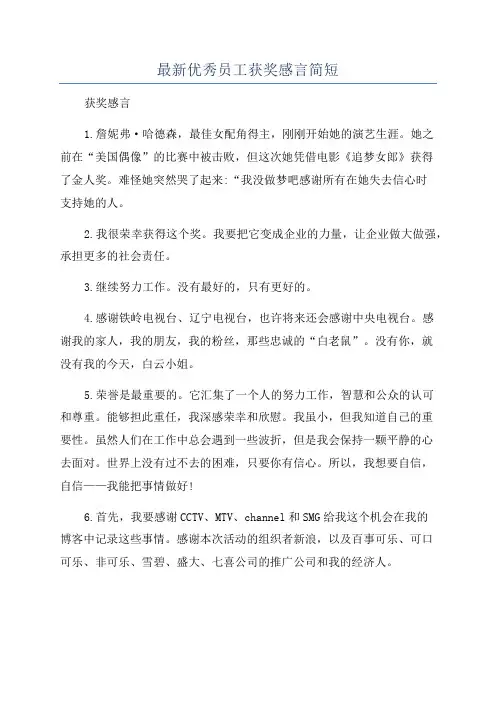 最新优秀员工获奖感言简短

获奖感言

1.詹妮弗·哈德森，最佳女配角得主，刚刚开始她的演艺生涯。她之前在“美国偶像”的比赛中被击败，但这次她凭借电影《追梦女郎》获得了金人奖。难怪她突然哭了起来:“我没做梦吧感谢所有在她失去信心时支持她的人。

2.我很荣幸获得这个奖。我要把它变成企业的力量，让企业做大做强，承担更多的社会责任。

3.继续努力工作。没有最好的，只有更好的。

4.感谢铁岭电视台、辽宁电视台，也许将来还会感谢中央电视台。感谢我的家人，我的朋友，我的粉丝，那些忠诚的“白老鼠”。没有你，就没有我的今天，白云小姐。

5.荣誉是最重要的。它汇集了一个人的努力工作，智慧和公众的认可和尊重。能够担此重任，我深感荣幸和欣慰。我虽小，但我知道自己的重要性。虽然人们在工作中总会遇到一些波折，但是我会保持一颗平静的心去面对。世界上没有过不去的困难，只要你有信心。所以，我想要自信，自信——我能把事情做好!

6.首先，我要感谢CCTV、MTV、channel和SMG给我这个机会在我的博客中记录这些事情。感谢本次活动的组织者新浪，以及百事可乐、可口可乐、非可乐、雪碧、盛大、七喜公司的推广公司和我的经济人。